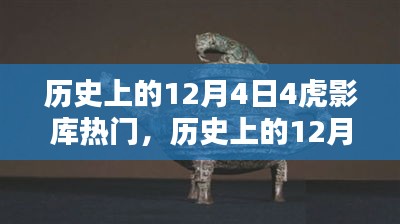 历史上的12月4日4虎影库热门，历史上的12月